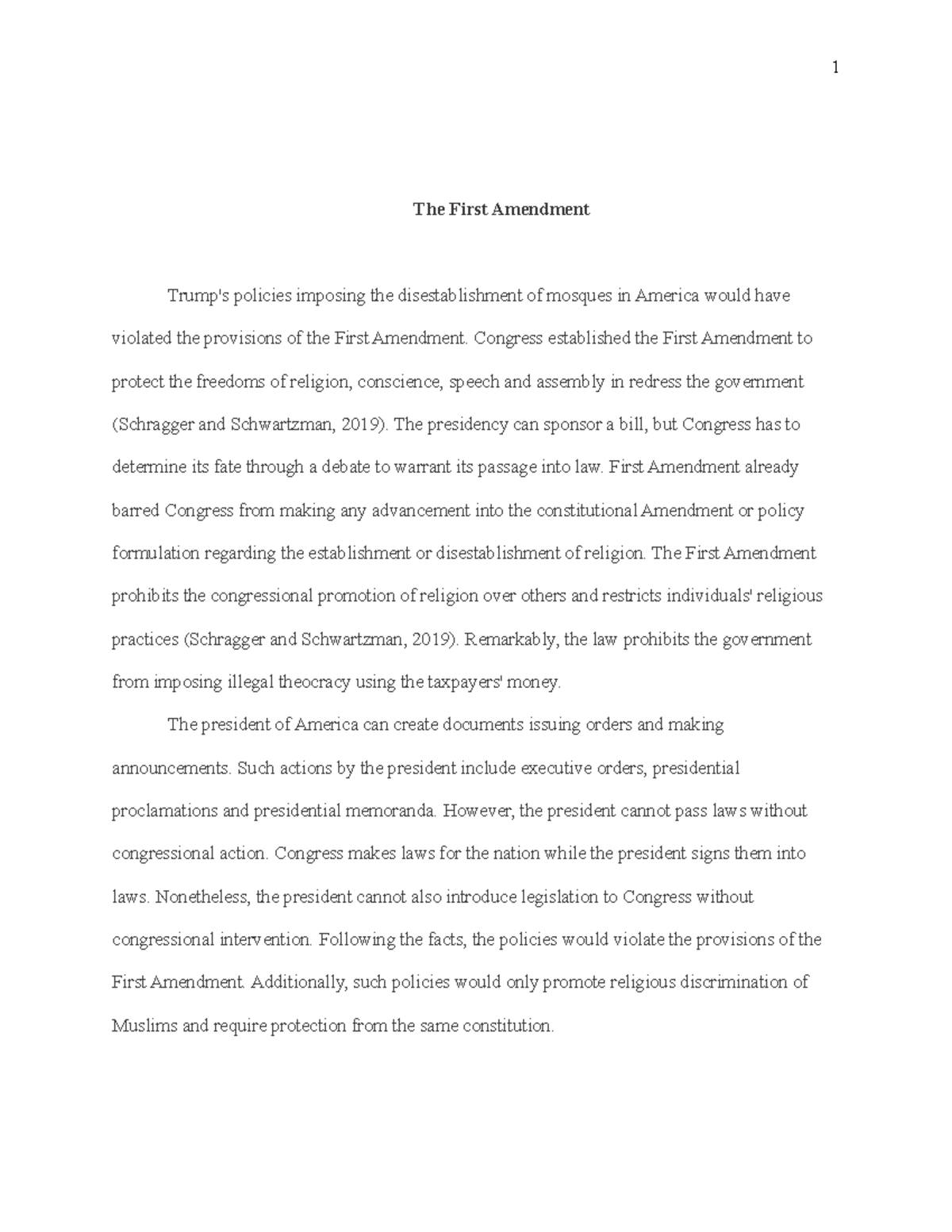 1

The First Amendment

Trump's policies imposing the disestablishment of mosques in America would have violated the provisions of the First Amendment. Congress established the First Amendment to protect the freedoms of religion, conscience, speech and assembly in redress the government (Schragger and Schwartzman, 2019). The presidency can sponsor a bill, but Congress has to determine its fate through a debate to warrant its passage into law. First Amendment already barred Congress from making any advancement into the constitutional Amendment or policy formulation regarding the establishment or disestablishment of religion. The First Amendment prohibits the congressional promotion of religion over others and restricts individuals' religious practices (Schragger and Schwartzman, 2019). Remarkably, the law prohibits the government from imposing illegal theocracy using the taxpayers' money.

The president of America can create documents issuing orders and making announcements. Such actions by the president include executive orders, presidential proclamations and presidential memoranda. However, the president cannot pass laws without congressional action. Congress makes laws for the nation while the president signs them into laws. Nonetheless, the president cannot also introduce legislation to Congress without congressional intervention. Following the facts, the policies would violate the provisions of the First Amendment. Additionally, such policies would only promote religious discrimination of Muslims and require protection from the same constitution.